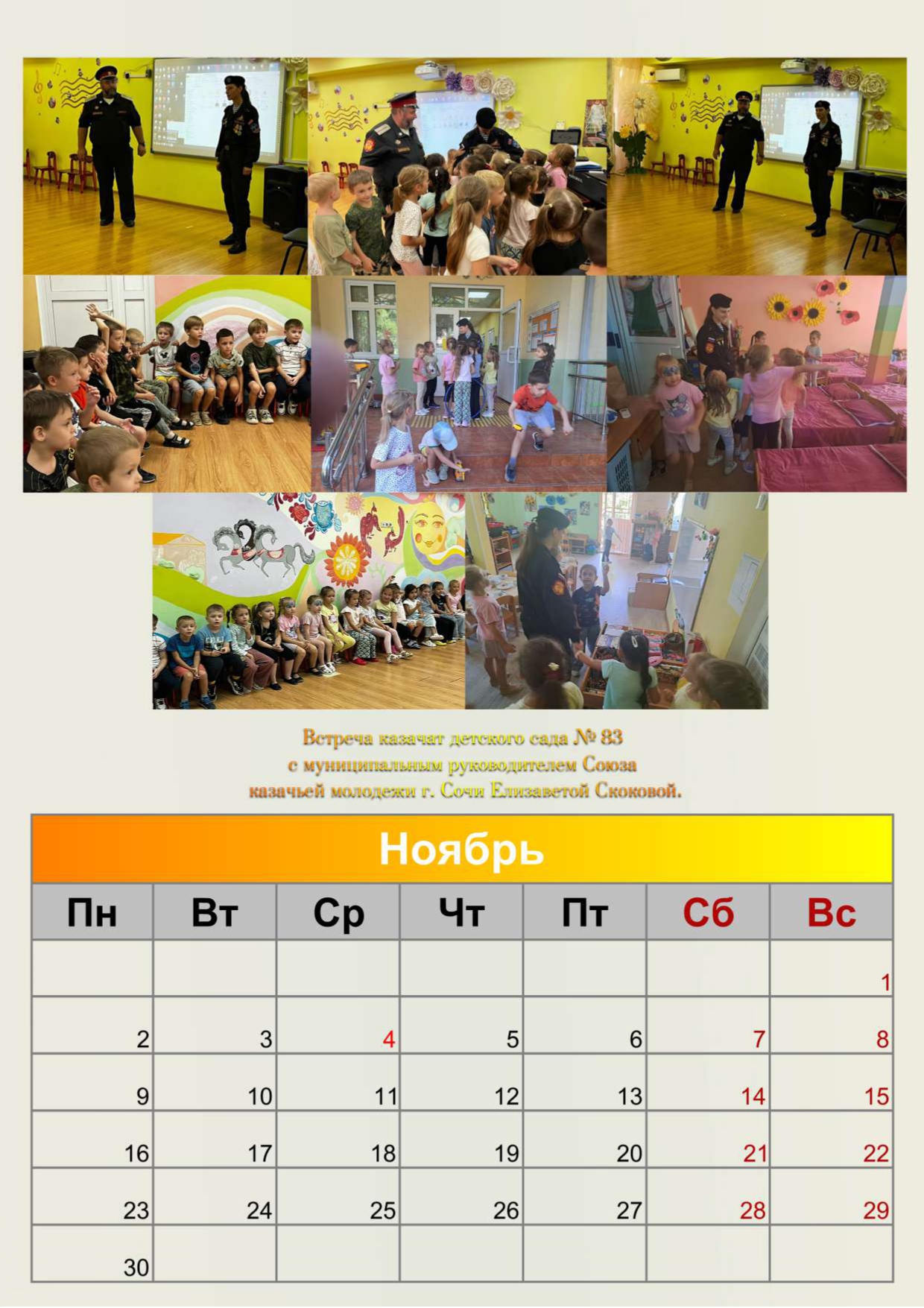 Встреча казачат детского сада № 83
с муниципальным руководителем Союза
казачьей молодежи г. Сочи Елизаветой Скоковой.

Ноябрь

| Пн | Вт | Ср | Чт | Пт | Сб | Вс |
|---|---|---|---|---|---|---|
| | | | | | | 1 |
| 2 | 3 | 4 | 5 | 6 | 7 | 8 |
| 9 | 10 | 11 | 12 | 13 | 14 | 15 |
| 16 | 17 | 18 | 19 | 20 | 21 | 22 |
| 23 | 24 | 25 | 26 | 27 | 28 | 29 |
| 30 | | | | | | |